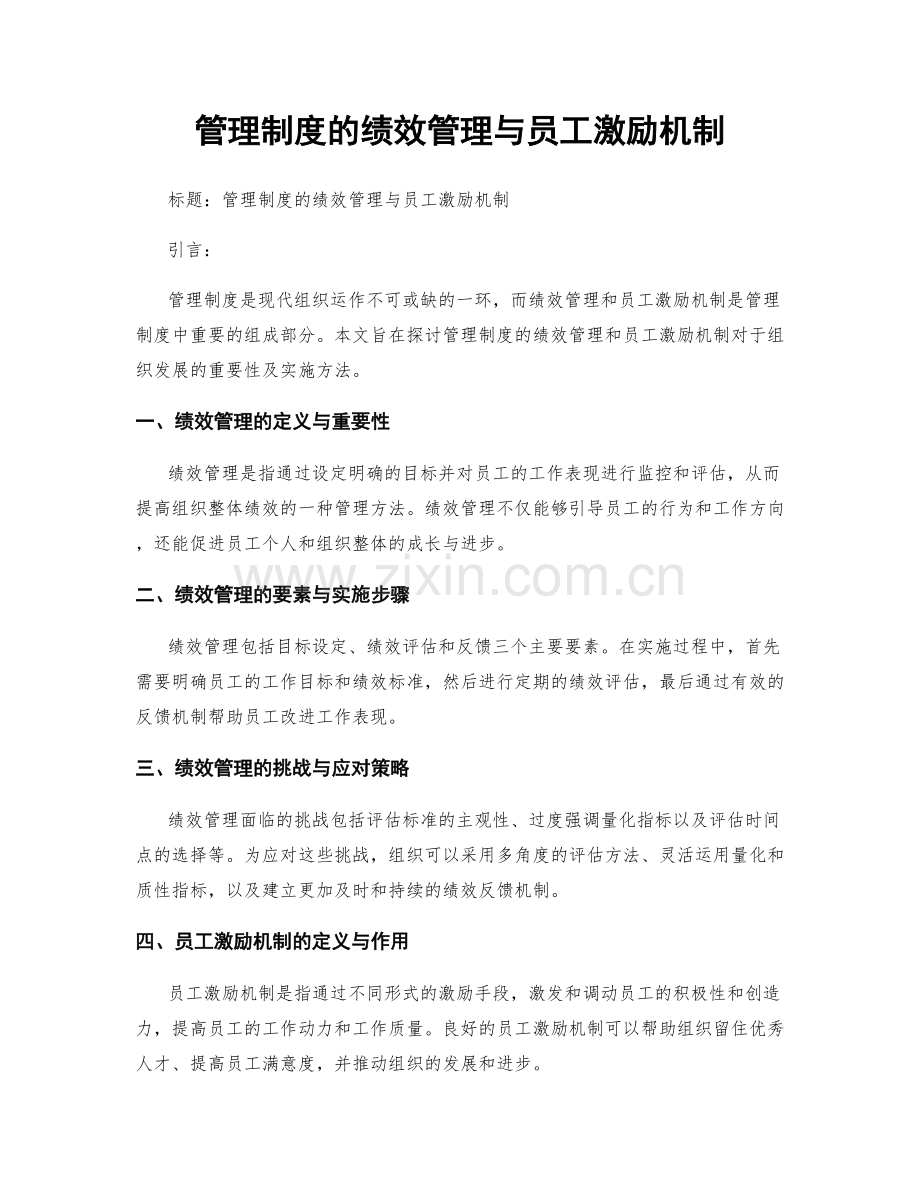 管理制度的绩效管理与员工激励机制

标题：管理制度的绩效管理与员工激励机制

引言：

管理制度是现代组织运作不可或缺的一环，而绩效管理和员工激励机制是管理制度中重要的组成部分。本文旨在探讨管理制度的绩效管理和员工激励机制对于组织发展的重要性及实施方法。

一、绩效管理的定义与重要性

绩效管理是指通过设定明确的目标并对员工的工作表现进行监控和评估，从而提高组织整体绩效的一种管理方法。绩效管理不仅能够引导员工的行为和工作方向，还能促进员工个人和组织整体的成长与进步。

二、绩效管理的要素与实施步骤

绩效管理包括目标设定、绩效评估和反馈三个主要要素。在实施过程中，首先需要明确员工的工作目标和绩效标准，然后进行定期的绩效评估，最后通过有效的反馈机制帮助员工改进工作表现。

三、绩效管理的挑战与应对策略

绩效管理面临的挑战包括评估标准的主观性、过度强调量化指标以及评估时间点的选择等。为应对这些挑战，组织可以采用多角度的评估方法、灵活运用量化和质性指标，以及建立更加及时和持续的绩效反馈机制。

四、员工激励机制的定义与作用

员工激励机制是指通过不同形式的激励手段，激发和调动员工的积极性和创造力，提高员工的工作动力和工作质量。良好的员工激励机制可以帮助组织留住优秀人才、提高员工满意度，并推动组织的发展和进步。

www.zixin.com.cn